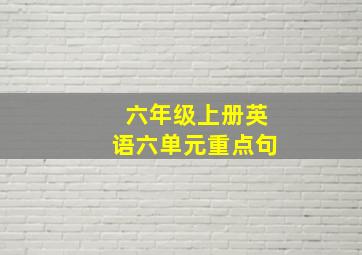 六年级上册英语六单元重点句